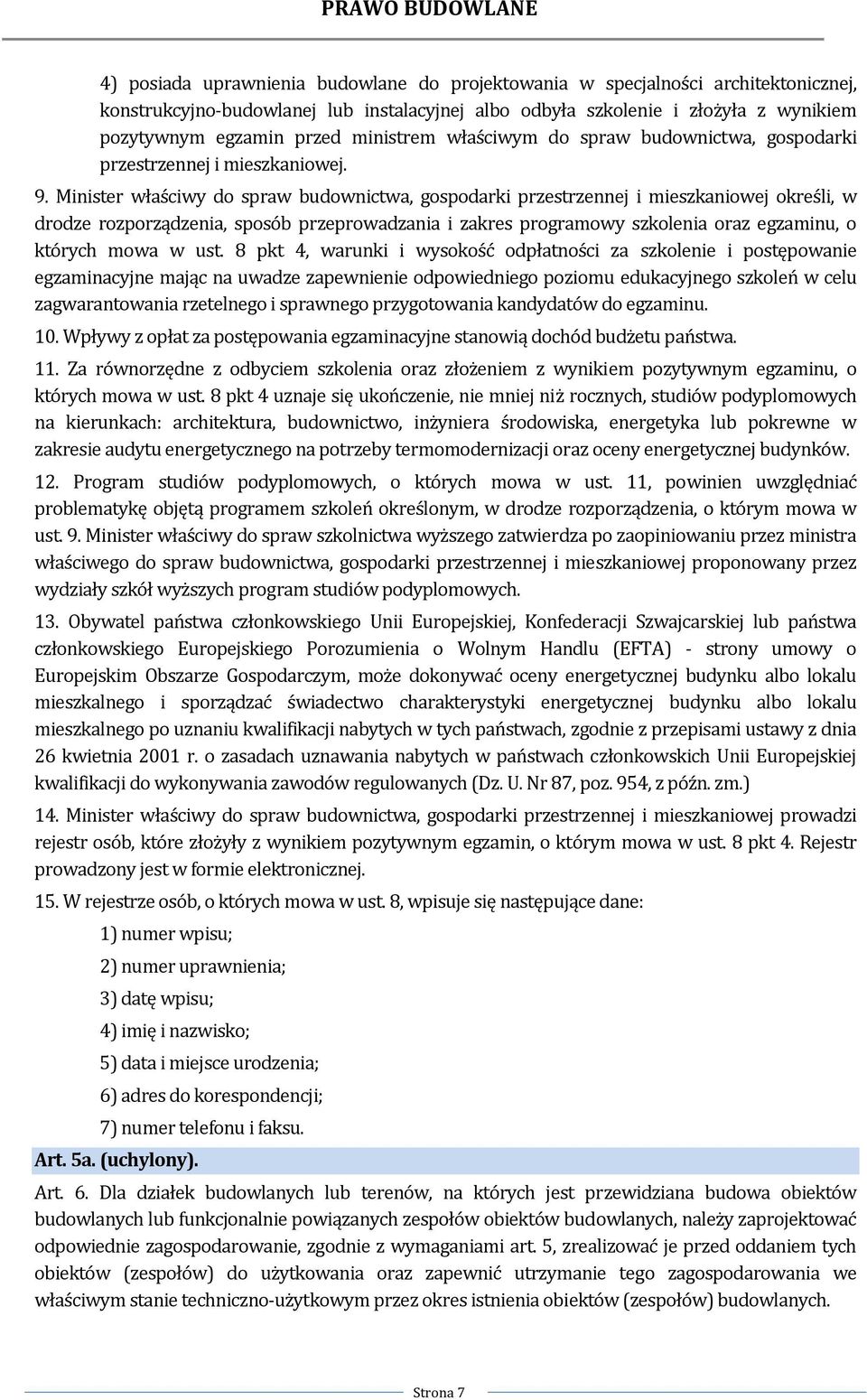 PRAWO BUDOWLANE

4) posiada uprawnienia budowlane do projektowania w specjalności architektonicznej, konstrukcyjno-budowlanej lub instalacyjnej albo odbyła szkolenie i złożyła z wynikiem pozytywnym egzamin przed ministrem właściwym do spraw budownictwa, gospodarki przestrzennej i mieszkaniowej.

9. Minister właściwy do spraw budownictwa, gospodarki przestrzennej i mieszkaniowej określi, w drodze rozporządzenia, sposób przeprowadzania i zakres programowy szkolenia oraz egzaminu, o których mowa w ust. 8 pkt 4, warunki i wysokość odpłatności za szkolenie i postępowanie egzaminacyjne mając na uwadze zapewnienie odpowiedniego poziomu edukacyjnego szkoleń w celu zagwarantowania rzetelnego i sprawnego przygotowania kandydatów do egzaminu.

10. Wpływy z opłat za postępowania egzaminacyjne stanowią dochód budżetu państwa.

11. Za równorzędne z odbyciem szkolenia oraz złożeniem z wynikiem pozytywnym egzaminu, o których mowa w ust. 8 pkt 4 uznaje się ukończenie, nie mniej niż rocznych, studiów podyplomowych na kierunkach: architektura, budownictwo, inżyniera środowiska, energetyka lub pokrewne w zakresie audytu energetycznego na potrzeby termomodernizacji oraz oceny energetycznej budynków.

12. Program studiów podyplomowych, o których mowa w ust. 11, powinien uwzględniać problematykę objętą programem szkoleń określonym, w drodze rozporządzenia, o którym mowa w ust. 9. Minister właściwy do spraw szkolnictwa wyższego zatwierdza po zaopiniowaniu przez ministra właściwego do spraw budownictwa, gospodarki przestrzennej i mieszkaniowej proponowany przez wydziały szkół wyższych program studiów podyplomowych.

13. Obywatel państwa członkowskiego Unii Europejskiej, Konfederacji Szwajcarskiej lub państwa członkowskiego Europejskiego Porozumienia o Wolnym Handlu (EFTA) - strony umowy o Europejskim Obszarze Gospodarczym, może dokonywać oceny energetycznej budynku albo lokalu mieszkalnego i sporządzać świadectwo charakterystyki energetycznej budynku albo lokalu mieszkalnego po uznaniu kwalifikacji nabytych w tych państwach, zgodnie z przepisami ustawy z dnia 26 kwietnia 2001 r. o zasadach uznawania nabytych w państwach członkowskich Unii Europejskiej kwalifikacji do wykonywania zawodów regulowanych (Dz. U. Nr 87, poz. 954, z późn. zm.)

14. Minister właściwy do spraw budownictwa, gospodarki przestrzennej i mieszkaniowej prowadzi rejestr osób, które złożyły z wynikiem pozytywnym egzamin, o którym mowa w ust. 8 pkt 4. Rejestr prowadzony jest w formie elektronicznej.

15. W rejestrze osób, o których mowa w ust. 8, wpisuje się następujące dane:

1) numer wpisu;

2) numer uprawnienia;

3) datę wpisu;

4) imię i nazwisko;

5) data i miejsce urodzenia;

6) adres do korespondencji;

7) numer telefonu i faksu.

Art. 5a. (uchylony).

Art. 6. Dla działek budowlanych lub terenów, na których jest przewidziana budowa obiektów budowlanych lub funkcjonalnie powiązanych zespołów obiektów budowlanych, należy zaprojektować odpowiednie zagospodarowanie, zgodnie z wymaganiami art. 5, zrealizować je przed oddaniem tych obiektów (zespołów) do użytkowania oraz zapewnić utrzymanie tego zagospodarowania we właściwym stanie techniczno-użytkowym przez okres istnienia obiektów (zespołów) budowlanych.

Strona 7